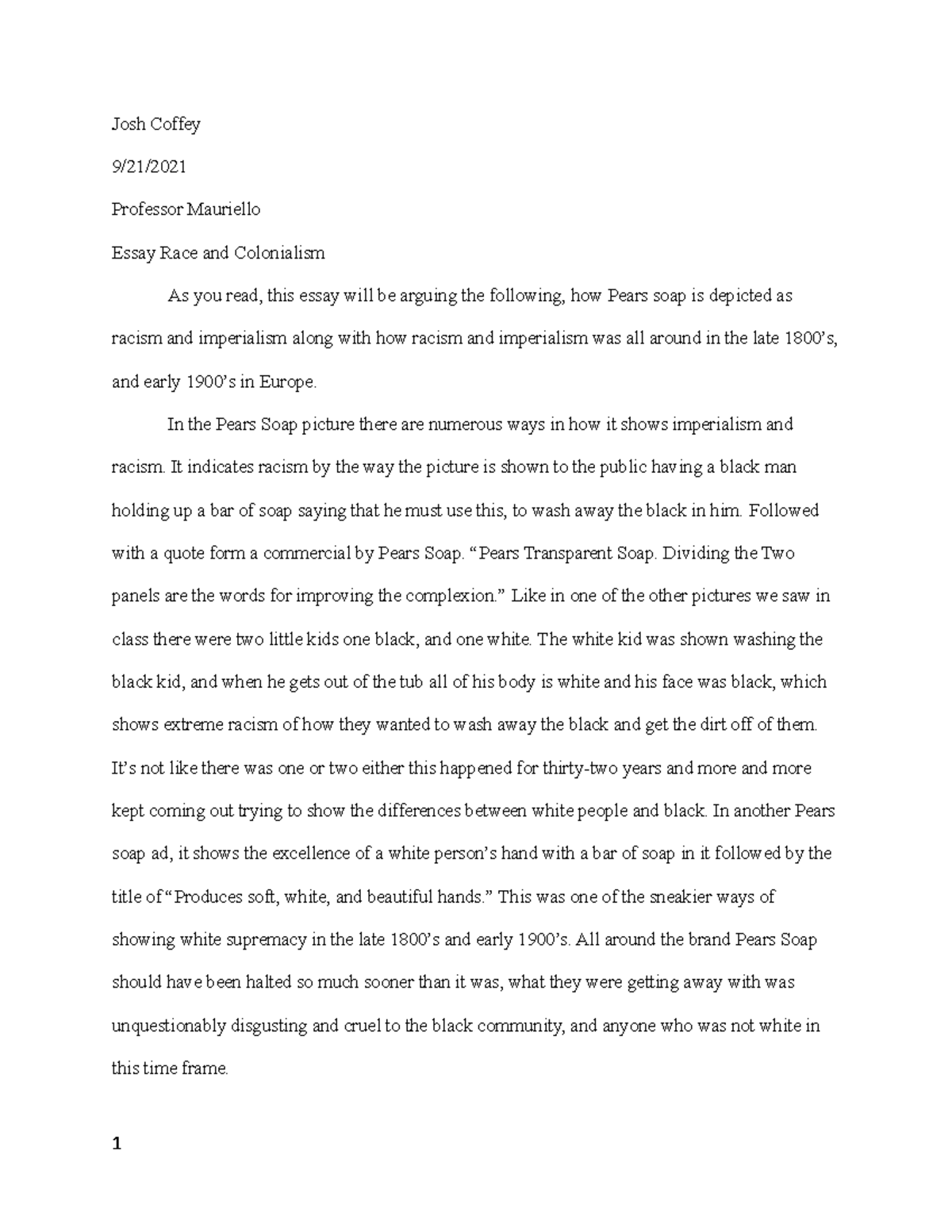 Josh Coffey

9/21/2021

Professor Mauriello

Essay Race and Colonialism

As you read, this essay will be arguing the following, how Pears soap is depicted as racism and imperialism along with how racism and imperialism was all around in the late 1800's, and early 1900's in Europe.

In the Pears Soap picture there are numerous ways in how it shows imperialism and racism. It indicates racism by the way the picture is shown to the public having a black man holding up a bar of soap saying that he must use this, to wash away the black in him. Followed with a quote form a commercial by Pears Soap. "Pears Transparent Soap. Dividing the Two panels are the words for improving the complexion." Like in one of the other pictures we saw in class there were two little kids one black, and one white. The white kid was shown washing the black kid, and when he gets out of the tub all of his body is white and his face was black, which shows extreme racism of how they wanted to wash away the black and get the dirt off of them. It's not like there was one or two either this happened for thirty-two years and more and more kept coming out trying to show the differences between white people and black. In another Pears soap ad, it shows the excellence of a white person's hand with a bar of soap in it followed by the title of "Produces soft, white, and beautiful hands." This was one of the sneakier ways of showing white supremacy in the late 1800's and early 1900's. All around the brand Pears Soap should have been halted so much sooner than it was, what they were getting away with was unquestionably disgusting and cruel to the black community, and anyone who was not white in this time frame.

1